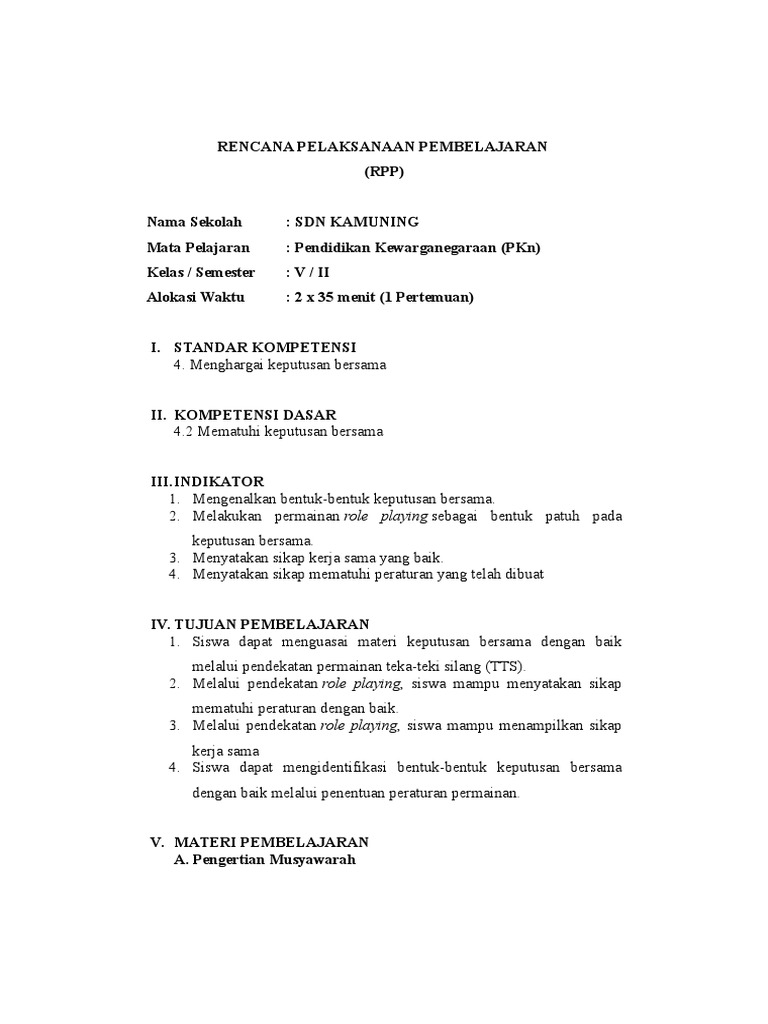 RENCANA PELAKSANAAN PEMBELAJARAN
(RPP)

Nama Sekolah : SDN KAMUNING
Mata Pelajaran : Pendidikan Kewarganegaraan (PKn)
Kelas / Semester : V / II
Alokasi Waktu : 2 x 35 menit (1 Pertemuan)

I. STANDAR KOMPETENSI
4. Menghargai keputusan bersama

II. KOMPETENSI DASAR
4.2 Mematuhi keputusan bersama

III. INDIKATOR
1. Mengenalkan bentuk-bentuk keputusan bersama.
2. Melakukan permainan role playing sebagai bentuk patuh pada keputusan bersama.
3. Menyatakan sikap kerja sama yang baik.
4. Menyatakan sikap mematuhi peraturan yang telah dibuat

IV. TUJUAN PEMBELAJARAN
1. Siswa dapat menguasai materi keputusan bersama dengan baik melalui pendekatan permainan teka-teki silang (TTS).
2. Melalui pendekatan role playing, siswa mampu menyatakan sikap mematuhi peraturan dengan baik.
3. Melalui pendekatan role playing, siswa mampu menampilkan sikap kerja sama
4. Siswa dapat mengidentifikasi bentuk-bentuk keputusan bersama dengan baik melalui penentuan peraturan permainan.

V. MATERI PEMBELAJARAN
A. Pengertian Musyawarah